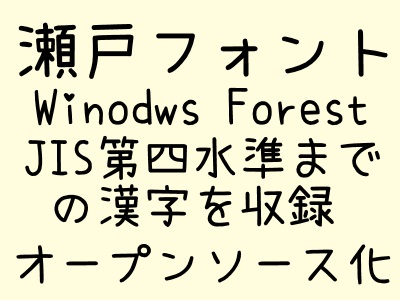 瀬戸フォント
Winodws Forest
JIS第四水準までの漢字を収録
オープンソース化